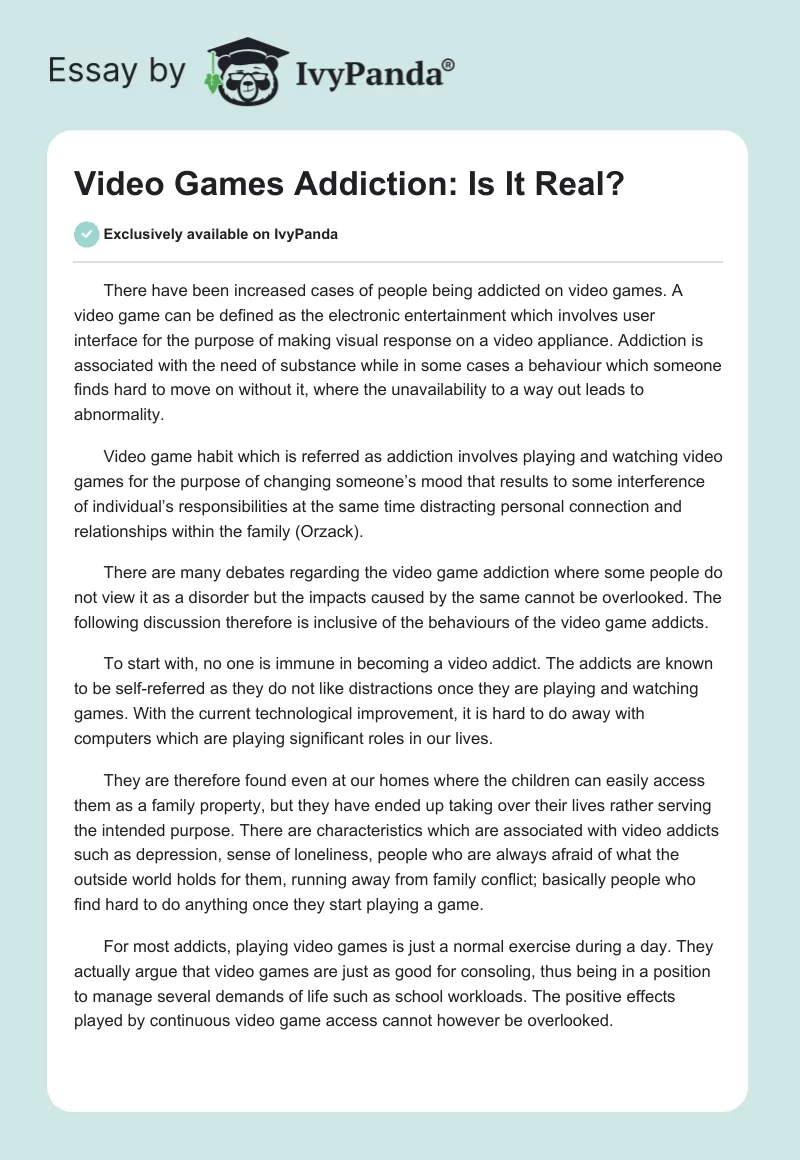 Essay by IvyPanda®

Video Games Addiction: Is It Real?

Exclusively available on IvyPanda

There have been increased cases of people being addicted on video games. A video game can be defined as the electronic entertainment which involves user interface for the purpose of making visual response on a video appliance. Addiction is associated with the need of substance while in some cases a behaviour which someone finds hard to move on without it, where the unavailability to a way out leads to abnormality.

Video game habit which is referred as addiction involves playing and watching video games for the purpose of changing someone's mood that results to some interference of individual's responsibilities at the same time distracting personal connection and relationships within the family (Orzack).

There are many debates regarding the video game addiction where some people do not view it as a disorder but the impacts caused by the same cannot be overlooked. The following discussion therefore is inclusive of the behaviours of the video game addicts.

To start with, no one is immune in becoming a video addict. The addicts are known to be self-referred as they do not like distractions once they are playing and watching games. With the current technological improvement, it is hard to do away with computers which are playing significant roles in our lives.

They are therefore found even at our homes where the children can easily access them as a family property, but they have ended up taking over their lives rather serving the intended purpose. There are characteristics which are associated with video addicts such as depression, sense of loneliness, people who are always afraid of what the outside world holds for them, running away from family conflict; basically people who find hard to do anything once they start playing a game.

For most addicts, playing video games is just a normal exercise during a day. They actually argue that video games are just as good for consoling, thus being in a position to manage several demands of life such as school workloads. The positive effects played by continuous video game access cannot however be overlooked.